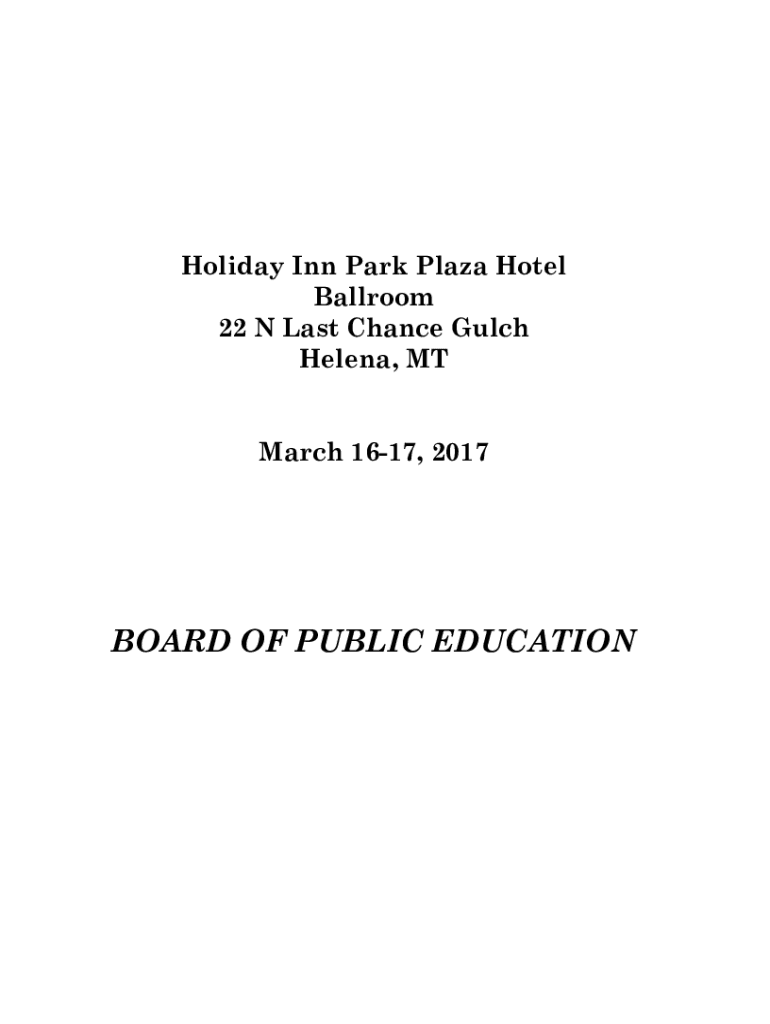 Holiday Inn Park Plaza Hotel
Ballroom
22 N Last Chance Gulch
Helena, MT

March 16-17, 2017

BOARD OF PUBLIC EDUCATION